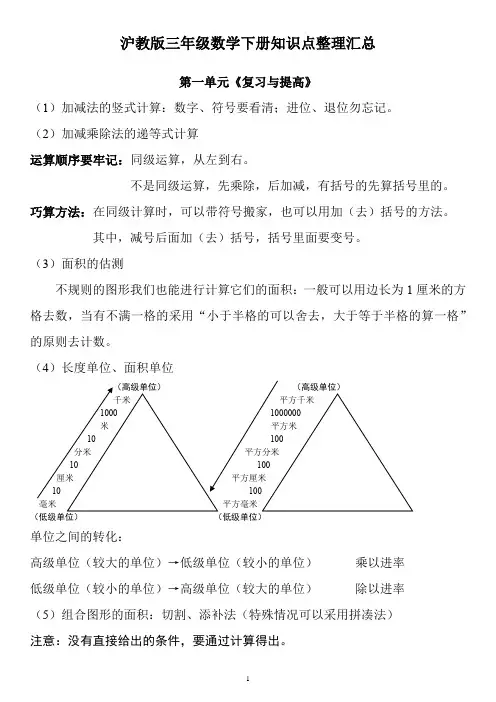 沪教版三年级数学下册知识点整理汇总

第一单元《复习与提高》

（1）加减法的竖式计算：数字、符号要看清；进位、退位勿忘记。

（2）加减乘除法的递等式计算

运算顺序要牢记：同级运算，从左到右。

不是同级运算，先乘除，后加减，有括号的先算括号里的。

巧算方法：在同级计算时，可以带符号搬家，也可以用加（去）括号的方法。

其中，减号后面加（去）括号，括号里面要变号。

（3）面积的估测

不规则的图形我们也能进行计算它们的面积：一般可以用边长为 1 厘米的方格去数，当有不满一格的采用“小于半格的可以舍去，大于等于半格的算一格”的原则去计数。

（4）长度单位、面积单位

（高级单位）
千米
1000
米
10
分米
10
厘米
10
毫米
（低级单位）

（高级单位）
平方千米
1000000
平方米
100
平方分米
100
平方厘米
100
平方毫米
（低级单位）

单位之间的转化：

高级单位（较大的单位）→低级单位（较小的单位）　　乘以进率

低级单位（较小的单位）→高级单位（较大的单位）　　除以进率

（5）组合图形的面积：切割、添补法（特殊情况可以采用拼凑法）

注意：没有直接给出的条件，要通过计算得出。

1